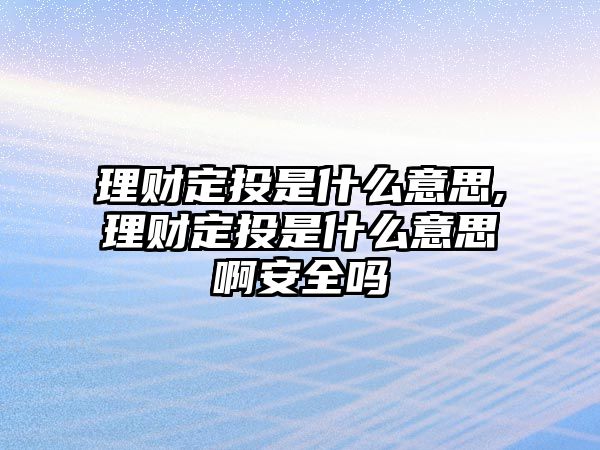 理财定投是什么意思,理财定投是什么意思啊安全吗